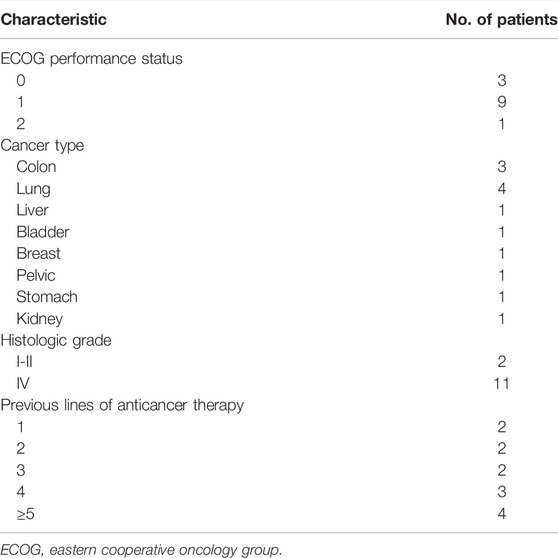 | Characteristic | No. of patients |
|---|---|
| ECOG performance status | |
| 0 | 3 |
| 1 | 9 |
| 2 | 1 |
| Cancer type | |
| Colon | 3 |
| Lung | 4 |
| Liver | 1 |
| Bladder | 1 |
| Breast | 1 |
| Pelvic | 1 |
| Stomach | 1 |
| Kidney | 1 |
| Histologic grade | |
| I-II | 2 |
| IV | 11 |
| Previous lines of anticancer therapy | |
| 1 | 2 |
| 2 | 2 |
| 3 | 2 |
| 4 | 3 |
| ≥5 | 4 |

ECOG, eastern cooperative oncology group.